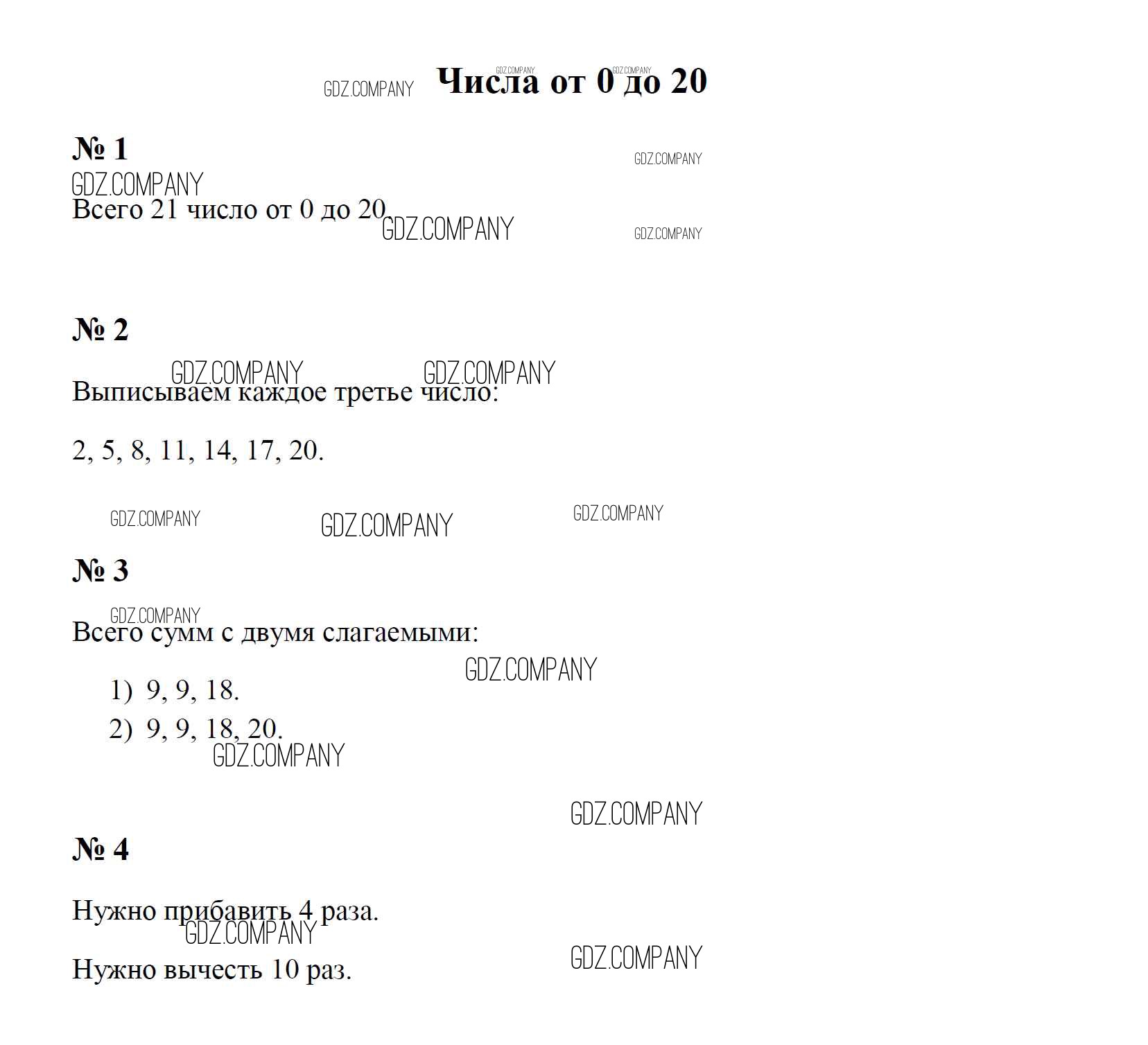 Числа от 0 до 20

№ 1

Всего 21 число от 0 до 20

№ 2

Выписываем каждое третье число:

2, 5, 8, 11, 14, 17, 20.

№ 3

Всего сумм с двумя слагаемыми:

1) 9, 9, 18.
2) 9, 9, 18, 20.

№ 4

Нужно прибавить 4 раза.

Нужно вычесть 10 раз.

GDZ.COMPANY